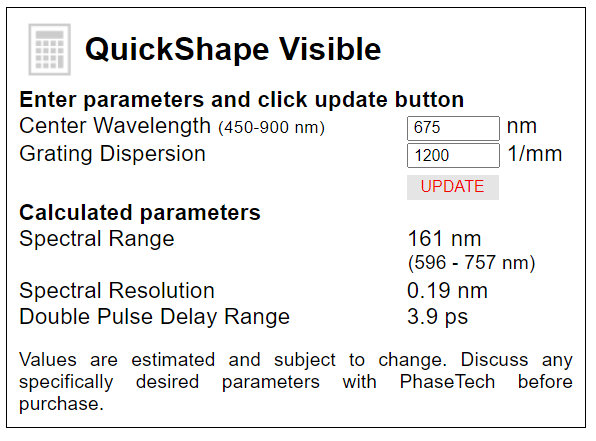 QuickShape Visible

Enter parameters and click update button
Center Wavelength (450-900 nm) 675 nm
Grating Dispersion 1200 1/mm
UPDATE

Calculated parameters
Spectral Range 161 nm
(596 - 757 nm)
Spectral Resolution 0.19 nm
Double Pulse Delay Range 3.9 ps

Values are estimated and subject to change. Discuss any specifically desired parameters with PhaseTech before purchase.